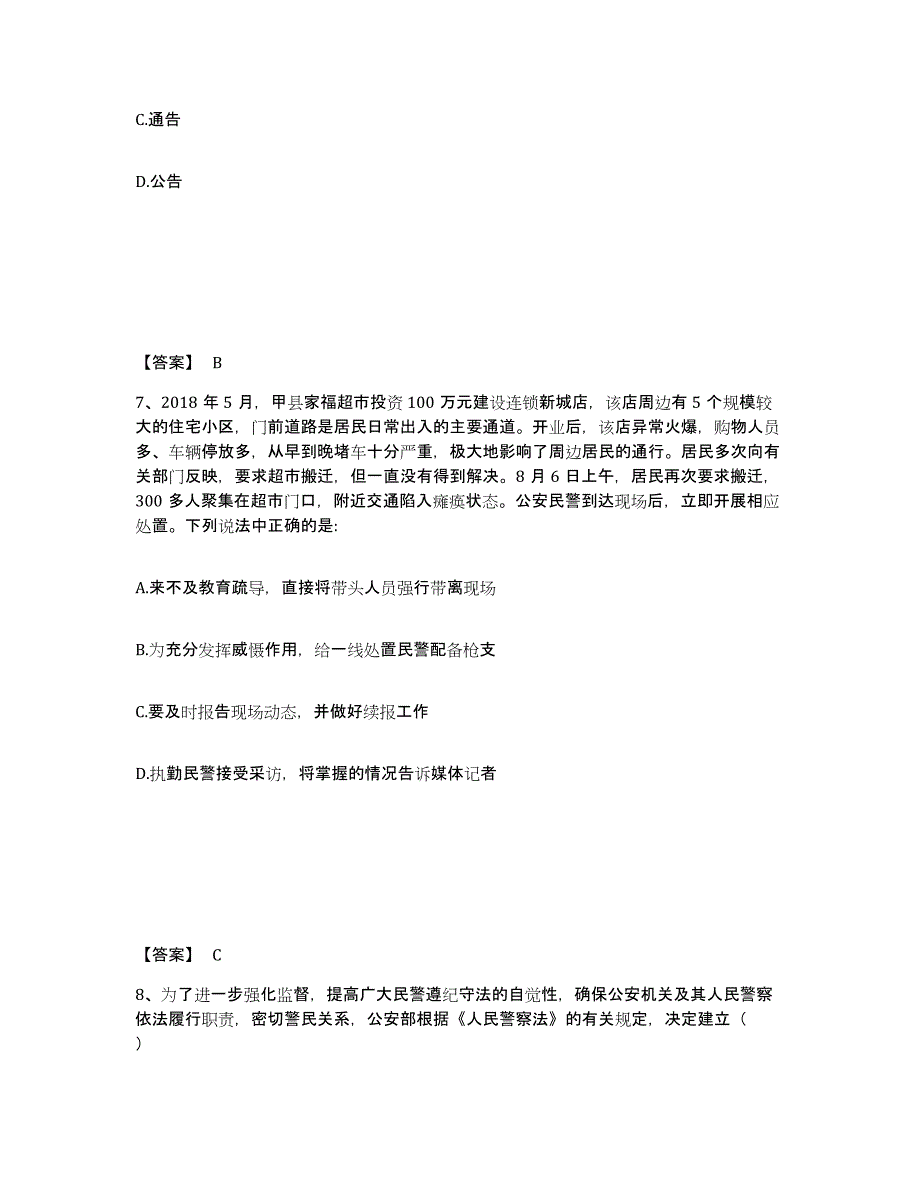 C.通告

D.公告

【答案】 B

7、2018 年 5 月，甲县家福超市投资 100 万元建设连锁新城店，该店周边有 5 个规模较大的住宅小区，门前道路是居民日常出入的主要通道。开业后，该店异常火爆，购物人员多、车辆停放多，从早到晚堵车十分严重，极大地影响了周边居民的通行。居民多次向有关部门反映，要求超市搬迁，但一直没有得到解决。8 月 6 日上午，居民再次要求搬迁，300 多人聚集在超市门口，附近交通陷入瘫痪状态。公安民警到达现场后，立即开展相应处置。下列说法中正确的是:

A.来不及教育疏导，直接将带头人员强行带离现场

B.为充分发挥威慑作用，给一线处置民警配备枪支

C.要及时报告现场动态，并做好续报工作

D.执勤民警接受采访，将掌握的情况告诉媒体记者

【答案】 C

8、为了进一步强化监督，提高广大民警遵纪守法的自觉性，确保公安机关及其人民警察依法履行职责，密切警民关系，公安部根据《人民警察法》的有关规定，决定建立（ ）